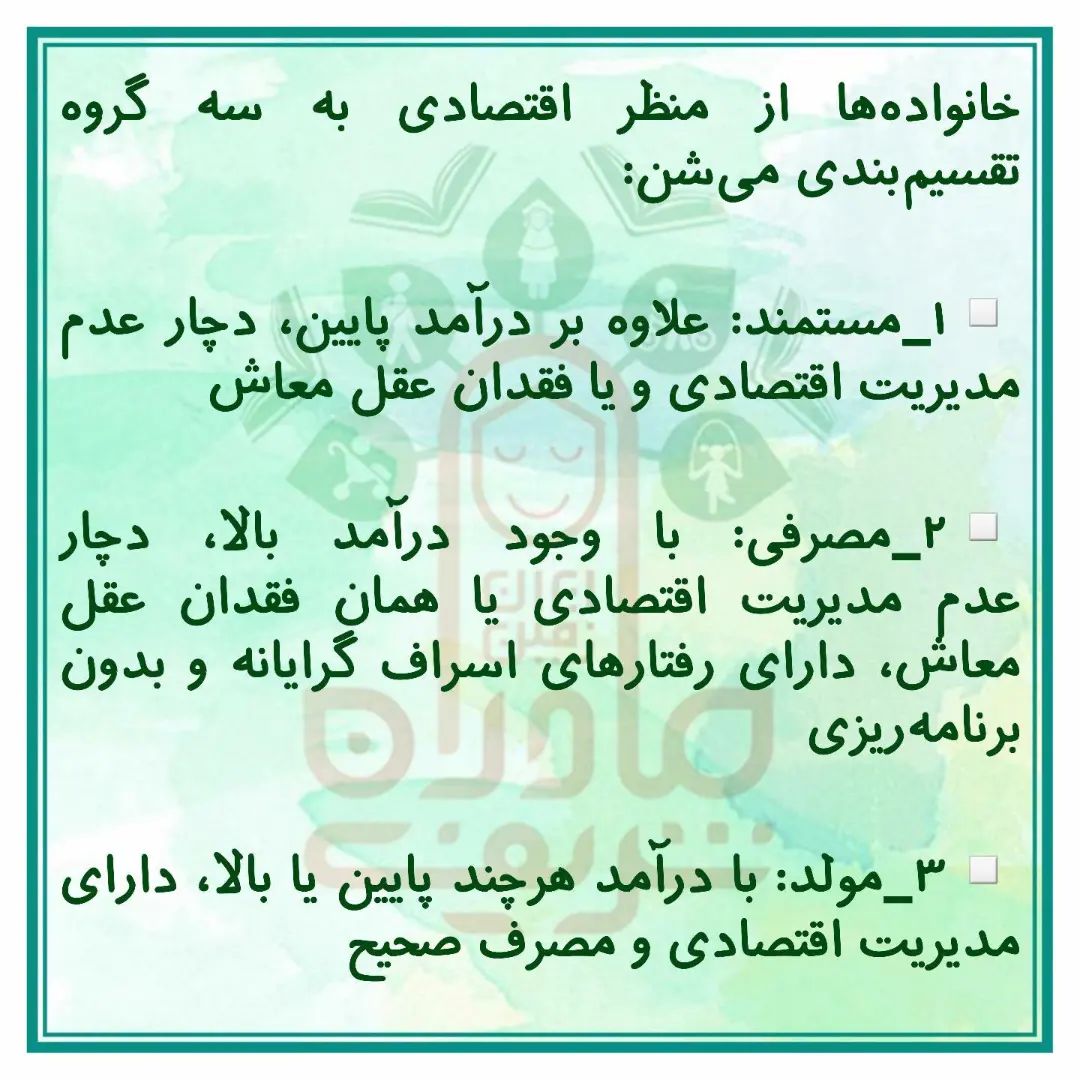 خانواده‌ها از منظر اقتصادی به سه گروه تقسیم‌بندی می‌شن:

☐ ۱_مستمند: علاوه بر درآمد پایین، دچار عدم مدیریت اقتصادی و یا فقدان عقل معاش

☐ ۲_مصرفی: با وجود درآمد بالا، دچار عدم مدیریت اقتصادی یا همان فقدان عقل معاش، دارای رفتارهای اسراف گرایانه و بدون برنامه‌ریزی

☐ ۳_مولد: با درآمد هرچند پایین یا بالا، دارای مدیریت اقتصادی و مصرف صحیح